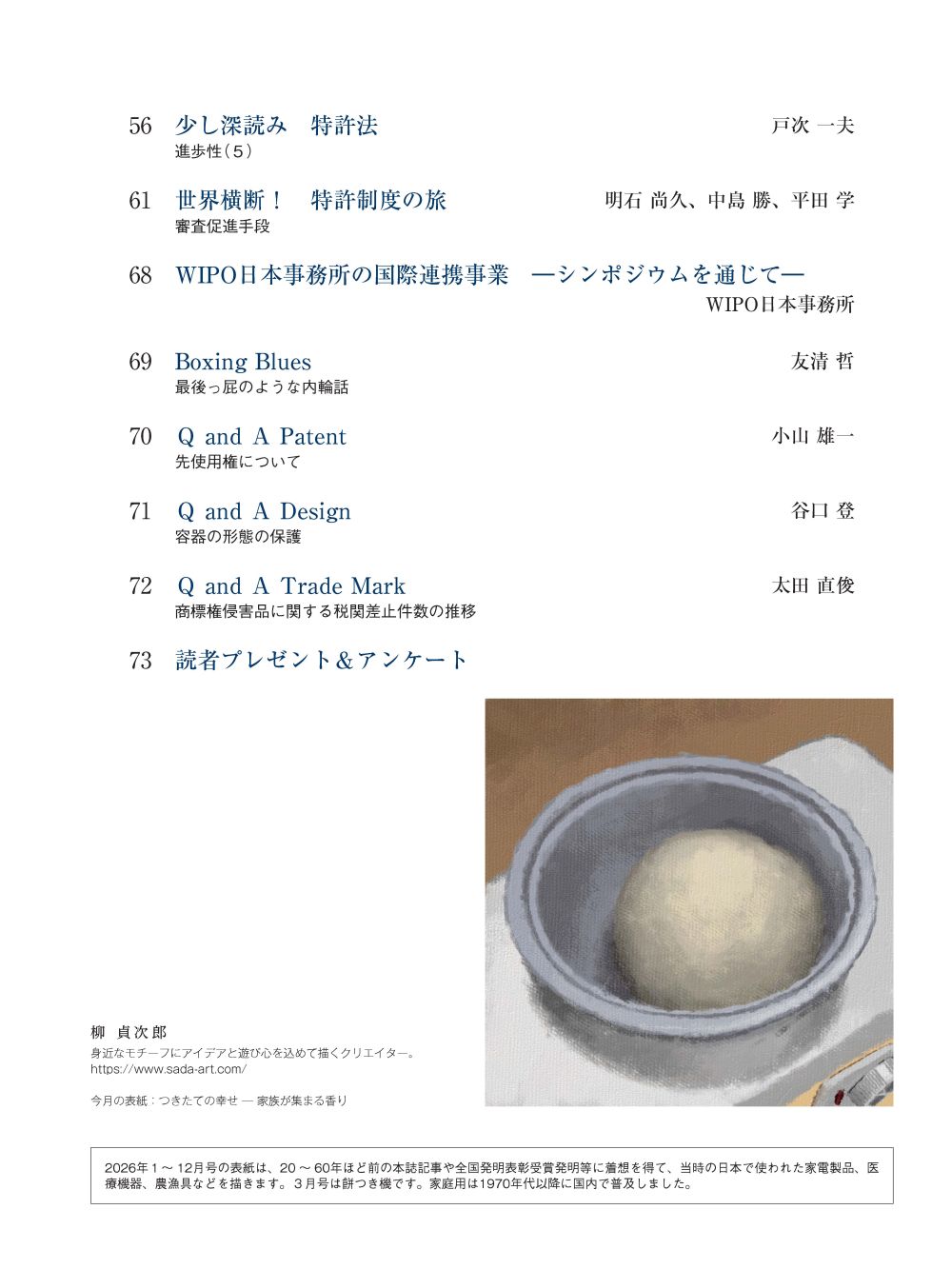 56 少し深読み　特許法 戸次 一夫
進歩性（５）

61 世界横断！　特許制度の旅 明石 尚久、中島 勝、平田 学
審査促進手段

68 WIPO日本事務所の国際連携事業　―シンポジウムを通じて―
WIPO日本事務所

69 Boxing Blues 友清 哲
最後っ屁のような内輪話

70 Q and A Patent 小山 雄一
先使用権について

71 Q and A Design 谷口 登
容器の形態の保護

72 Q and A Trade Mark 太田 直俊
商標権侵害品に関する税関差止件数の推移

73 読者プレゼント＆アンケート

柳 貞次郎
身近なモチーフにアイデアと遊び心を込めて描くクリエイター。
https://www.sada-art.com/

今月の表紙：つきたての幸せ ― 家族が集まる香り

2026年１～12月号の表紙は、20～60年ほど前の本誌記事や全国発明表彰受賞発明等に着想を得て、当時の日本で使われた家電製品、医療機器、農漁具などを描きます。３月号は餅つき機です。家庭用は1970年代以降に国内で普及しました。